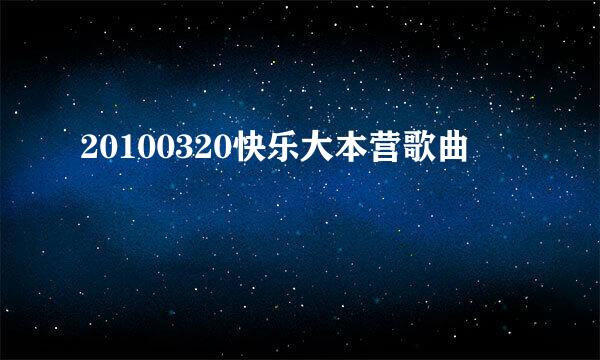 20100320快乐大本营歌曲